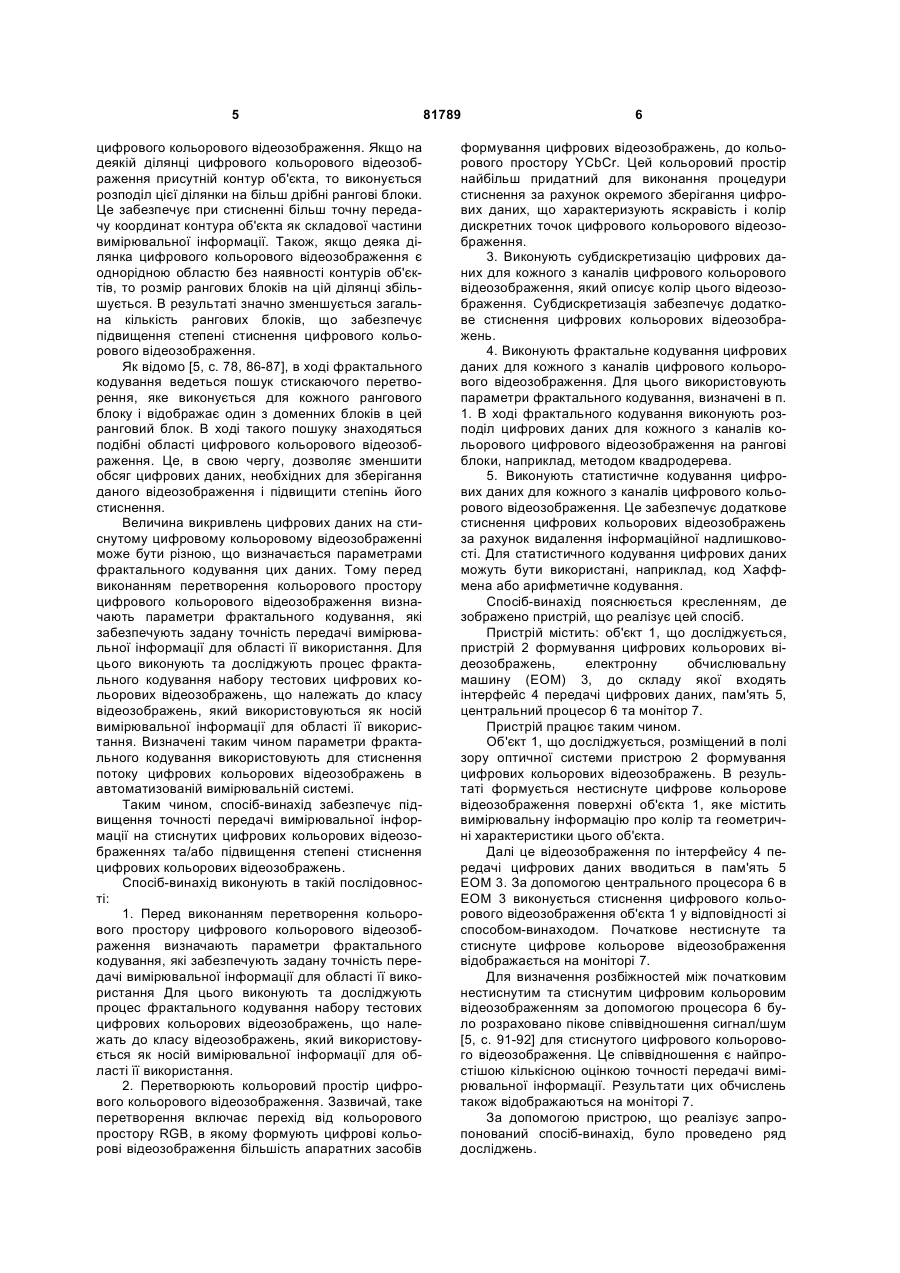 5 81789 6

цифрового кольорового відеозображення. Якщо на деякій ділянці цифрового кольорового відеозображення присутній контур об'єкта, то виконується розподіл цієї ділянки на більш дрібні рангові блоки. Це забезпечує при стисненні більш точну передачу координат контура об'єкта як складової частини вимірювальної інформації. Також, якщо деяка ділянка цифрового кольорового відеозображення є однорідною областю без наявності контурів об'єктів, то розмір рангових блоків на цій ділянці збільшується. В результаті значно зменшується загальна кількість рангових блоків, що забезпечує підвищення степені стиснення цифрового кольорового відеозображення.

Як відомо [5, с. 78, 86-87], в ході фрактального кодування ведеться пошук стискаючого перетворення, яке виконується для кожного рангового блоку і відображає один з доменних блоків в цей ранговий блок. В ході такого пошуку знаходяться подібні області цифрового кольорового відеозображення. Це, в свою чергу, дозволяє зменшити обсяг цифрових даних, необхідних для зберігання даного відеозображення і підвищити степінь його стиснення.

Величина викривлень цифрових даних на стиснутому цифровому кольоровому відеозображенні може бути різною, що визначається параметрами фрактального кодування цих даних. Тому перед виконанням перетворення кольорового простору цифрового кольорового відеозображення визначають параметри фрактального кодування, які забезпечують задану точність передачі вимірювальної інформації для області її використання. Для цього виконують та досліджують процес фрактального кодування набору тестових цифрових кольорових відеозображень, що належать до класу відеозображень, який використовуються як носій вимірювальної інформації для області її використання. Визначені таким чином параметри фрактального кодування використовують для стиснення потоку цифрових кольорових відеозображень в автоматизованій вимірювальній системі.

Таким чином, спосіб-винахід забезпечує підвищення точності передачі вимірювальної інформації на стиснутих цифрових кольорових відеозображеннях та/або підвищення степені стиснення цифрових кольорових відеозображень.

Спосіб-винахід виконують в такій послідовності:

1. Перед виконанням перетворення кольорового простору цифрового кольорового відеозображення визначають параметри фрактального кодування, які забезпечують задану точність передачі вимірювальної інформації для області її використання Для цього виконують та досліджують процес фрактального кодування набору тестових цифрових кольорових відеозображень, що належать до класу відеозображень, який використовується як носій вимірювальної інформації для області її використання.

2. Перетворюють кольоровий простір цифрового кольорового відеозображення. Зазвичай, таке перетворення включає перехід від кольорового простору RGB, в якому формують цифрові кольорові відеозображення більшість апаратних засобів формування цифрових відеозображень, до кольорового простору YCbCr. Цей кольоровий простір найбільш придатний для виконання процедури стиснення за рахунок окремого зберігання цифрових даних, що характеризують яскравість і колір дискретних точок цифрового кольорового відеозображення.

3. Виконують субдискретизацію цифрових даних для кожного з каналів цифрового кольорового відеозображення, який описує колір цього відеозображення. Субдискретизація забезпечує додаткове стиснення цифрових кольорових відеозображень.

4. Виконують фрактальне кодування цифрових даних для кожного з каналів цифрового кольорового відеозображення. Для цього використовують параметри фрактального кодування, визначені в п. 1. В ході фрактального кодування виконують розподіл цифрових даних для кожного з каналів кольорового цифрового відеозображення на рангові блоки, наприклад, методом квадродерева.

5. Виконують статистичне кодування цифрових даних для кожного з каналів цифрового кольорового відеозображення. Це забезпечує додаткове стиснення цифрових кольорових відеозображень за рахунок видалення інформаційної надлишковості. Для статистичного кодування цифрових даних можуть бути використані, наприклад, код Хаффмена або арифметичне кодування.

Спосіб-винахід пояснюється кресленням, де зображено пристрій, що реалізує цей спосіб.

Пристрій містить: об'єкт 1, що досліджується, пристрій 2 формування цифрових кольорових відеозображень, електронну обчислювальну машину (ЕОМ) 3, до складу якої входять інтерфейс 4 передачі цифрових даних, пам'ять 5, центральний процесор 6 та монітор 7.

Пристрій працює таким чином.

Об'єкт 1, що досліджується, розміщений в полі зору оптичної системи пристрою 2 формування цифрових кольорових відеозображень. В результаті формується нестиснуте цифрове кольорове відеозображення поверхні об'єкта 1, яке містить вимірювальну інформацію про колір та геометричні характеристики цього об'єкта.

Далі це відеозображення по інтерфейсу 4 передачі цифрових даних вводиться в пам'ять 5 ЕОМ 3. За допомогою центрального процесора 6 в ЕОМ 3 виконується стиснення цифрового кольорового відеозображення об'єкта 1 у відповідності зі способом-винаходом. Початкове нестиснуте та стиснуте цифрове кольорове відеозображення відображається на моніторі 7.

Для визначення розбіжностей між початковим нестиснутим та стиснутим цифровим кольоровим відеозображенням за допомогою процесора 6 було розраховано пікове співвідношення сигнал/шум [5, с. 91-92] для стиснутого цифрового кольорового відеозображення. Це співвідношення є найпростішою кількісною оцінкою точності передачі вимірювальної інформації. Результати цих обчислень також відображаються на моніторі 7.

За допомогою пристрою, що реалізує запропонований спосіб-винахід, було проведено ряд досліджень.